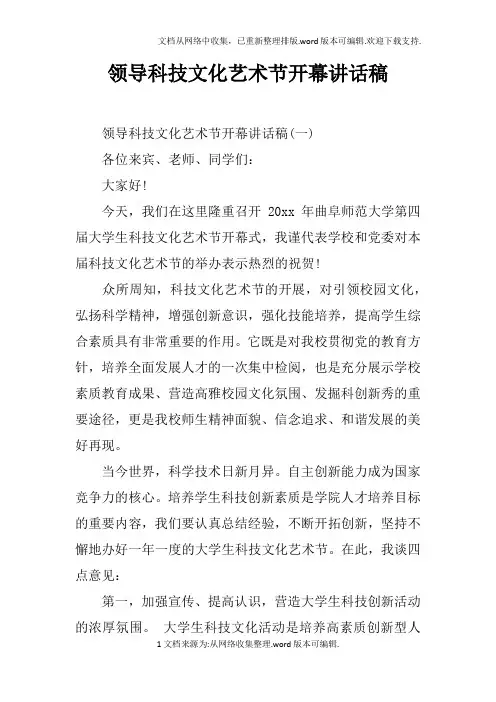 文档从网络中收集，已重新整理排版.word版本可编辑.欢迎下载支持.

领导科技文化艺术节开幕讲话稿

领导科技文化艺术节开幕讲话稿(一)

各位来宾、老师、同学们：

大家好!

今天，我们在这里隆重召开 20xx 年曲阜师范大学第四届大学生科技文化艺术节开幕式，我谨代表学校和党委对本届科技文化艺术节的举办表示热烈的祝贺!

众所周知，科技文化艺术节的开展，对引领校园文化，弘扬科学精神，增强创新意识，强化技能培养，提高学生综合素质具有非常重要的作用。它既是对我校贯彻党的教育方针，培养全面发展人才的一次集中检阅，也是充分展示学校素质教育成果、营造高雅校园文化氛围、发掘科创新秀的重要途径，更是我校师生精神面貌、信念追求、和谐发展的美好再现。

当今世界，科学技术日新月异。自主创新能力成为国家竞争力的核心。培养学生科技创新素质是学院人才培养目标的重要内容，我们要认真总结经验，不断开拓创新，坚持不懈地办好一年一度的大学生科技文化艺术节。在此，我谈四点意见：

第一，加强宣传、提高认识，营造大学生科技创新活动的浓厚氛围。 大学生科技文化活动是培养高素质创新型人

1 文档来源为:从网络收集整理.word版本可编辑.